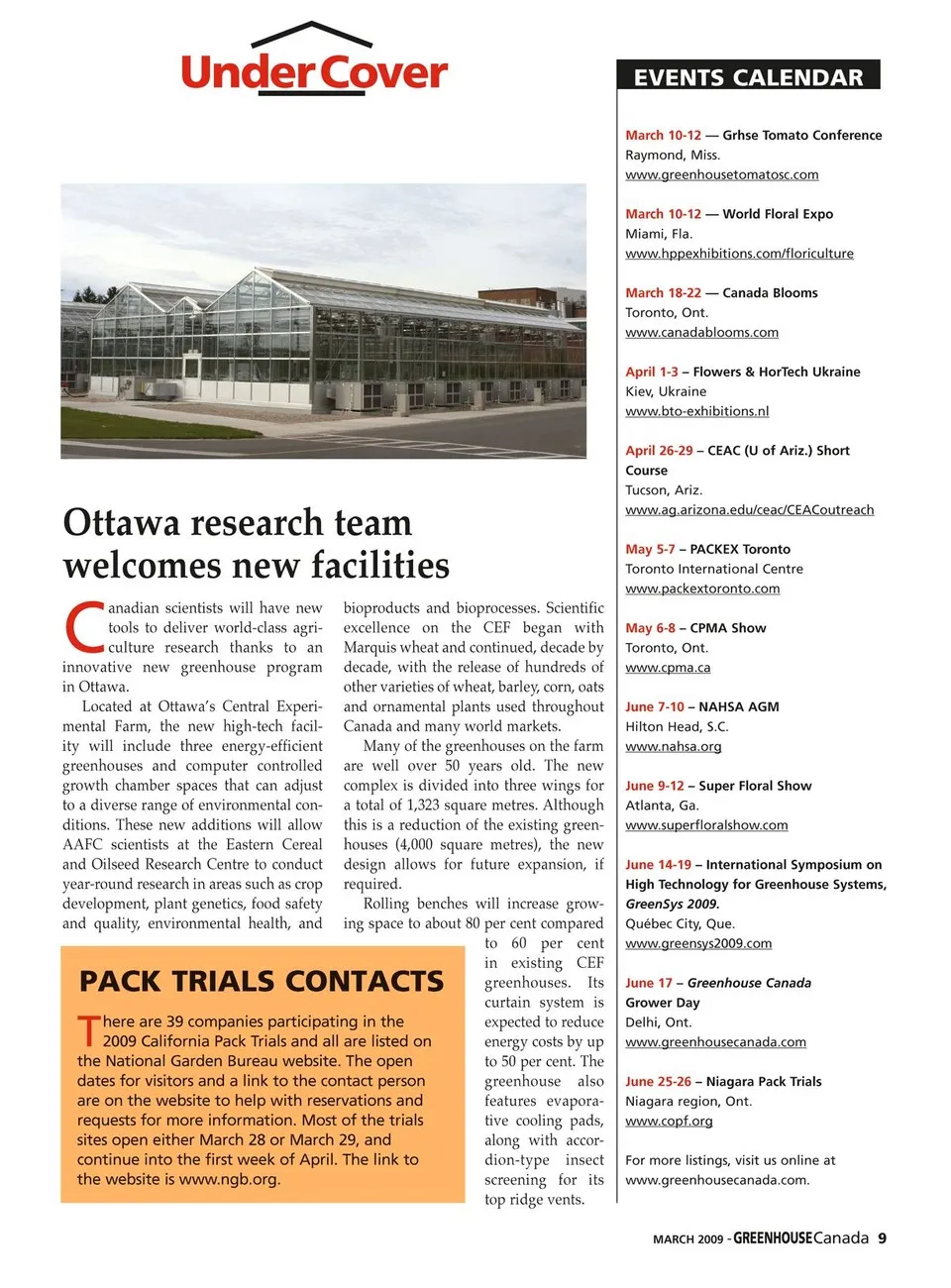 Under Cover

Ottawa research team welcomes new facilities

Canadian scientists will have new tools to deliver world-class agriculture research thanks to an innovative new greenhouse program in Ottawa.

Located at Ottawa's Central Experimental Farm, the new high-tech facility will include three energy-efficient greenhouses and computer controlled growth chamber spaces that can adjust to a diverse range of environmental conditions. These new additions will allow AAFC scientists at the Eastern Cereal and Oilseed Research Centre to conduct year-round research in areas such as crop development, plant genetics, food safety and quality, environmental health, and bioproducts and bioprocesses. Scientific excellence on the CEF began with Marquis wheat and continued, decade by decade, with the release of hundreds of other varieties of wheat, barley, corn, oats and ornamental plants used throughout Canada and many world markets.

Many of the greenhouses on the farm are well over 50 years old. The new complex is divided into three wings for a total of 1,323 square metres. Although this is a reduction of the existing greenhouses (4,000 square metres), the new design allows for future expansion, if required.

Rolling benches will increase growing space to about 80 per cent compared to 60 per cent in existing CEF greenhouses. Its curtain system is expected to reduce energy costs by up to 50 per cent. The greenhouse also features evaporative cooling pads, along with accordion-type insect screening for its top ridge vents.

PACK TRIALS CONTACTS

There are 39 companies participating in the 2009 California Pack Trials and all are listed on the National Garden Bureau website. The open dates for visitors and a link to the contact person are on the website to help with reservations and requests for more information. Most of the trials sites open either March 28 or March 29, and continue into the first week of April. The link to the website is www.ngb.org.

EVENTS CALENDAR

March 10-12 — Grhse Tomato Conference
Raymond, Miss.
www.greenhousetomatosc.com

March 10-12 — World Floral Expo
Miami, Fla.
www.hppexhibitions.com/floriculture

March 18-22 — Canada Blooms
Toronto, Ont.
www.canadablooms.com

April 1-3 – Flowers & HorTech Ukraine
Kiev, Ukraine
www.bto-exhibitions.nl

April 26-29 – CEAC (U of Ariz.) Short Course
Tucson, Ariz.
www.ag.arizona.edu/ceac/CEACoutreach

May 5-7 – PACKEX Toronto
Toronto International Centre
www.packextoronto.com

May 6-8 – CPMA Show
Toronto, Ont.
www.cpma.ca

June 7-10 – NAHSA AGM
Hilton Head, S.C.
www.nahsa.org

June 9-12 – Super Floral Show
Atlanta, Ga.
www.superfloralshow.com

June 14-19 – International Symposium on High Technology for Greenhouse Systems, GreenSys 2009.
Québec City, Que.
www.greensys2009.com

June 17 – Greenhouse Canada Grower Day
Delhi, Ont.
www.greenhousecanada.com

June 25-26 – Niagara Pack Trials
Niagara region, Ont.
www.copf.org

For more listings, visit us online at www.greenhousecanada.com.

MARCH 2009 - GREENHOUSE Canada 9